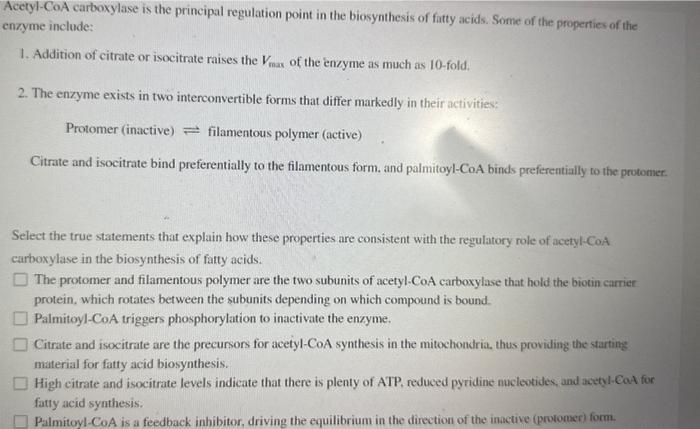 Acetyl-CoA carboxylase is the principal regulation point in the biosynthesis of fatty acids. Some of the properties of the enzyme include:

1. Addition of citrate or isocitrate raises the $V_{max}$ of the enzyme as much as 10-fold.

2. The enzyme exists in two interconvertible forms that differ markedly in their activities:

Protomer (inactive) $\rightleftharpoons$ filamentous polymer (active)

Citrate and isocitrate bind preferentially to the filamentous form, and palmitoyl-CoA binds preferentially to the protomer.

Select the true statements that explain how these properties are consistent with the regulatory role of acetyl-CoA carboxylase in the biosynthesis of fatty acids.

☐ The protomer and filamentous polymer are the two subunits of acetyl-CoA carboxylase that hold the biotin carrier protein, which rotates between the subunits depending on which compound is bound.
☐ Palmitoyl-CoA triggers phosphorylation to inactivate the enzyme.
☐ Citrate and isocitrate are the precursors for acetyl-CoA synthesis in the mitochondria, thus providing the starting material for fatty acid biosynthesis.
☐ High citrate and isocitrate levels indicate that there is plenty of ATP, reduced pyridine nucleotides, and acetyl-CoA for fatty acid synthesis.
☐ Palmitoyl-CoA is a feedback inhibitor, driving the equilibrium in the direction of the inactive (protomer) form.